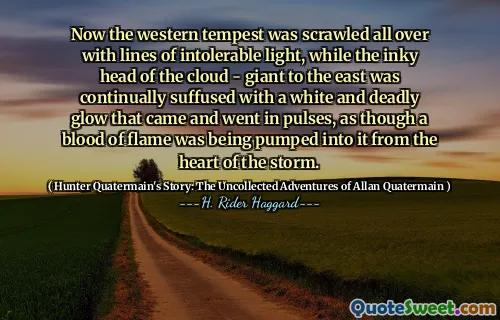 Now the western tempest was scrawled all over with lines of intolerable light, while the inky head of the cloud - giant to the east was continually suffused with a white and deadly glow that came and went in pulses, as though a blood of flame was being pumped into it from the heart of the storm.

( Hunter Quatermain's Story: The Uncollected Adventures of Allan Quatermain )
---H. Rider Haggard---

QuoteSweet.com